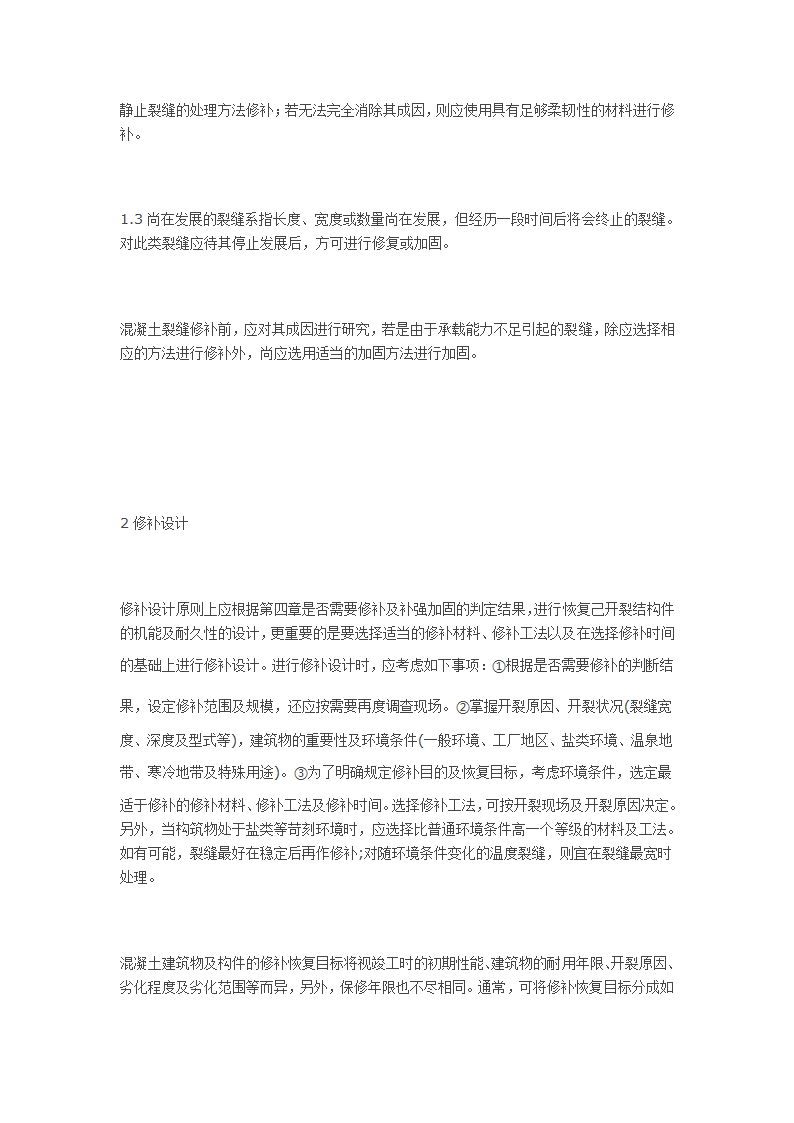 静止裂缝的处理方法修补；若无法完全消除其成因，则应使用具有足够柔韧性的材料进行修补。

1.3 尚在发展的裂缝系指长度、宽度或数量尚在发展，但经历一段时间后将会终止的裂缝。对此类裂缝应待其停止发展后，方可进行修复或加固。

混凝土裂缝修补前，应对其成因进行研究，若是由于承载能力不足引起的裂缝，除应选择相应的方法进行修补外，尚应选用适当的加固方法进行加固。

2 修补设计

修补设计原则上应根据第四章是否需要修补及补强加固的判定结果，进行恢复已开裂结构件的机能及耐久性的设计，更重要的是要选择适当的修补材料、修补工法以及在选择修补时间的基础上进行修补设计。进行修补设计时，应考虑如下事项：①根据是否需要修补的判断结果，设定修补范围及规模，还应按需要再度调查现场。②掌握开裂原因、开裂状况(裂缝宽度、深度及型式等)，建筑物的重要性及环境条件(一般环境、工厂地区、盐类环境、温泉地带、寒冷地带及特殊用途)。③为了明确规定修补目的及恢复目标，考虑环境条件，选定最适于修补的修补材料、修补工法及修补时间。选择修补工法，可按开裂现场及开裂原因决定。另外，当构筑物处于盐类等苛刻环境时，应选择比普通环境条件高一个等级的材料及工法。如有可能，裂缝最好在稳定后再作修补;对随环境条件变化的温度裂缝，则宜在裂缝最宽时处理。

混凝土建筑物及构件的修补恢复目标将视竣工时的初期性能、建筑物的耐用年限、开裂原因、劣化程度及劣化范围等而异，另外，保修年限也不尽相同。通常，可将修补恢复目标分成如